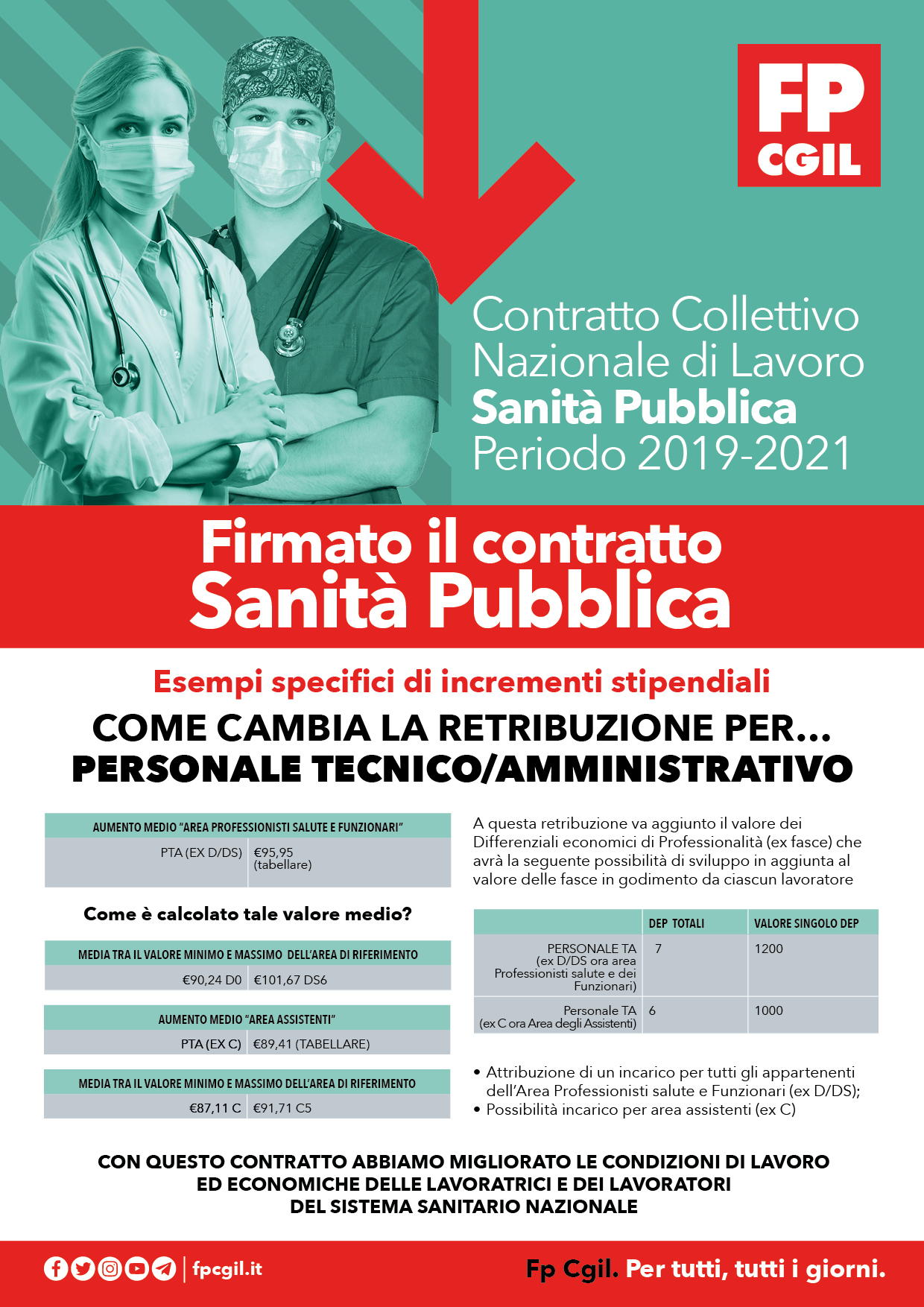 FP CGIL

Contratto Collettivo Nazionale di Lavoro **Sanità Pubblica** Periodo 2019-2021

Firmato il contratto Sanità Pubblica

Esempi specifici di incrementi stipendiali

COME CAMBIA LA RETRIBUZIONE PER...
PERSONALE TECNICO/AMMINISTRATIVO

| AUMENTO MEDIO "AREA PROFESSIONISTI SALUTE E FUNZIONARI" | |
|---|---|
| PTA (EX D/DS) | €95,95 (tabellare) |

Come è calcolato tale valore medio?

| MEDIA TRA IL VALORE MINIMO E MASSIMO DELL'AREA DI RIFERIMENTO | |
|---|---|
| €90,24 D0 | €101,67 DS6 |

| AUMENTO MEDIO "AREA ASSISTENTI" | |
|---|---|
| PTA (EX C) | €89,41 (TABELLARE) |

| MEDIA TRA IL VALORE MINIMO E MASSIMO DELL'AREA DI RIFERIMENTO | |
|---|---|
| €87,11 C | €91,71 C5 |

A questa retribuzione va aggiunto il valore dei Differenziali economici di Professionalità (ex fasce) che avrà la seguente possibilità di sviluppo in aggiunta al valore delle fasce in godimento da ciascun lavoratore

| | DEP TOTALI | VALORE SINGOLO DEP |
|---|---|---|
| PERSONALE TA (ex D/DS ora area Professionisti salute e dei Funzionari) | 7 | 1200 |
| Personale TA (ex C ora Area degli Assistenti) | 6 | 1000 |

• Attribuzione di un incarico per tutti gli appartenenti dell'Area Professionisti salute e Funzionari (ex D/DS);
• Possibilità incarico per area assistenti (ex C)

CON QUESTO CONTRATTO ABBIAMO MIGLIORATO LE CONDIZIONI DI LAVORO ED ECONOMICHE DELLE LAVORATRICI E DEI LAVORATORI DEL SISTEMA SANITARIO NAZIONALE

fpcgil.it

Fp Cgil. Per tutti, tutti i giorni.